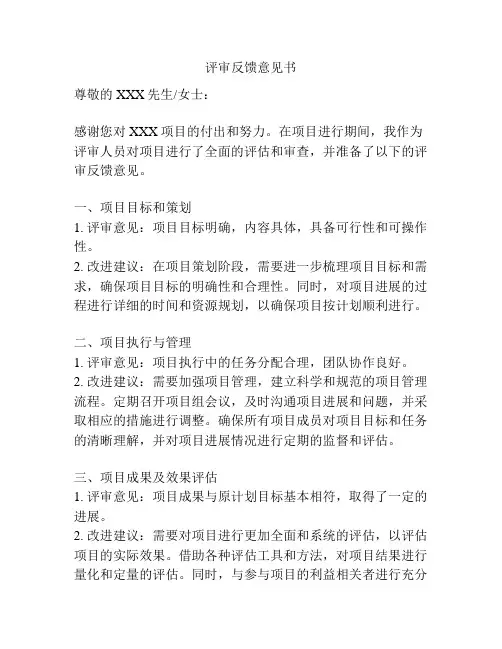 评审反馈意见书

尊敬的 XXX 先生/女士：

感谢您对 XXX 项目的付出和努力。在项目进行期间，我作为评审人员对项目进行了全面的评估和审查，并准备了以下的评审反馈意见。

一、项目目标和策划
1. 评审意见：项目目标明确，内容具体，具备可行性和可操作性。
2. 改进建议：在项目策划阶段，需要进一步梳理项目目标和需求，确保项目目标的明确性和合理性。同时，对项目进展的过程进行详细的时间和资源规划，以确保项目按计划顺利进行。

二、项目执行与管理
1. 评审意见：项目执行中的任务分配合理，团队协作良好。
2. 改进建议：需要加强项目管理，建立科学和规范的项目管理流程。定期召开项目组会议，及时沟通项目进展和问题，并采取相应的措施进行调整。确保所有项目成员对项目目标和任务的清晰理解，并对项目进展情况进行定期的监督和评估。

三、项目成果及效果评估
1. 评审意见：项目成果与原计划目标基本相符，取得了一定的进展。
2. 改进建议：需要对项目进行更加全面和系统的评估，以评估项目的实际效果。借助各种评估工具和方法，对项目结果进行量化和定量的评估。同时，与参与项目的利益相关者进行充分